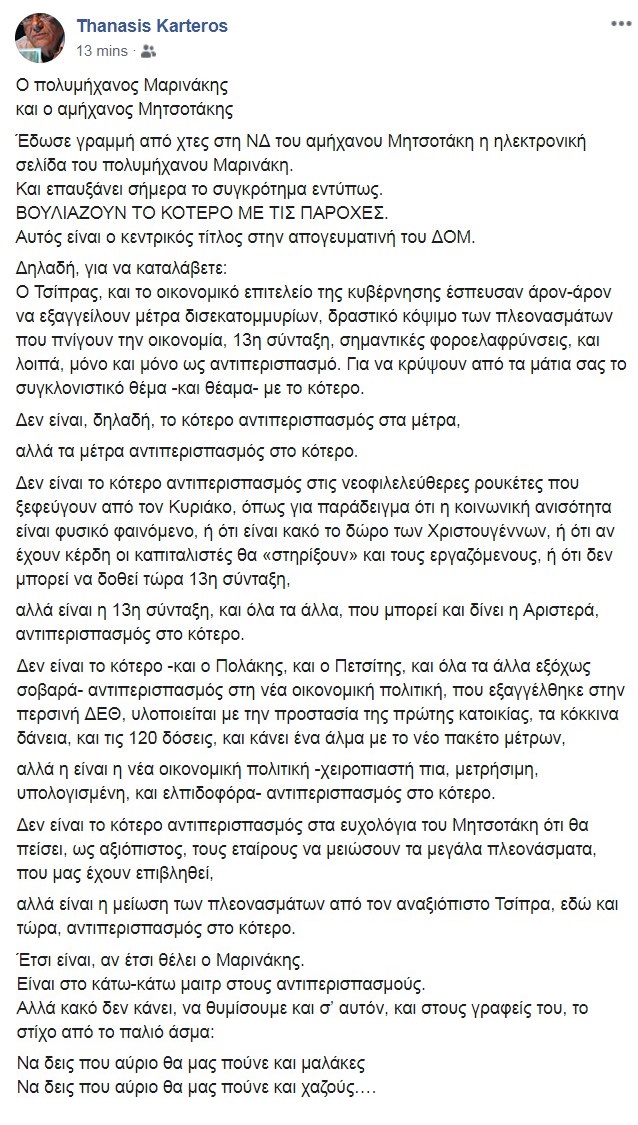 Thanasis Karteros
13 mins ·

Ο πολυμήχανος Μαρινάκης
και ο αμήχανος Μητσοτάκης

Έδωσε γραμμή από χτες στη ΝΔ του αμήχανου Μητσοτάκη η ηλεκτρονική σελίδα του πολυμήχανου Μαρινάκη.
Και επαυξάνει σήμερα το συγκρότημα εντύπως.
ΒΟΥΛΙΑΖΟΥΝ ΤΟ ΚΟΤΕΡΟ ΜΕ ΤΙΣ ΠΑΡΟΧΕΣ.
Αυτός είναι ο κεντρικός τίτλος στην απογευματινή του ΔΟΜ.

Δηλαδή, για να καταλάβετε:
Ο Τσίπρας, και το οικονομικό επιτελείο της κυβέρνησης έσπευσαν άρον-άρον να εξαγγείλουν μέτρα δισεκατομμυρίων, δραστικό κόψιμο των πλεονασμάτων που πνίγουν την οικονομία, 13η σύνταξη, σημαντικές φοροελαφρύνσεις, και λοιπά, μόνο και μόνο ως αντιπερισπασμό. Για να κρύψουν από τα μάτια σας το συγκλονιστικό θέμα -και θέαμα- με το κότερο.

Δεν είναι, δηλαδή, το κότερο αντιπερισπασμός στα μέτρα,

αλλά τα μέτρα αντιπερισπασμός στο κότερο.

Δεν είναι το κότερο αντιπερισπασμός στις νεοφιλελεύθερες ρουκέτες που ξεφεύγουν από τον Κυριάκο, όπως για παράδειγμα ότι η κοινωνική ανισότητα είναι φυσικό φαινόμενο, ή ότι είναι κακό το δώρο των Χριστουγέννων, ή ότι αν έχουν κέρδη οι καπιταλιστές θα «στηρίξουν» και τους εργαζόμενους, ή ότι δεν μπορεί να δοθεί τώρα 13η σύνταξη,

αλλά είναι η 13η σύνταξη, και όλα τα άλλα, που μπορεί και δίνει η Αριστερά, αντιπερισπασμός στο κότερο.

Δεν είναι το κότερο -και ο Πολάκης, και ο Πετσίτης, και όλα τα άλλα εξόχως σοβαρά- αντιπερισπασμός στη νέα οικονομική πολιτική, που εξαγγέλθηκε στην περσινή ΔΕΘ, υλοποιείται με την προστασία της πρώτης κατοικίας, τα κόκκινα δάνεια, και τις 120 δόσεις, και κάνει ένα άλμα με το νέο πακέτο μέτρων,

αλλά η είναι η νέα οικονομική πολιτική -χειροπιαστή πια, μετρήσιμη, υπολογισμένη, και ελπιδοφόρα- αντιπερισπασμός στο κότερο.

Δεν είναι το κότερο αντιπερισπασμός στα ευχολόγια του Μητσοτάκη ότι θα πείσει, ως αξιόπιστος, τους εταίρους να μειώσουν τα μεγάλα πλεονάσματα, που μας έχουν επιβληθεί,

αλλά είναι η μείωση των πλεονασμάτων από τον αναξιόπιστο Τσίπρα, εδώ και τώρα, αντιπερισπασμός στο κότερο.

Έτσι είναι, αν έτσι θέλει ο Μαρινάκης.
Είναι στο κάτω-κάτω μαιτρ στους αντιπερισπασμούς.
Αλλά κακό δεν κάνει, να θυμίσουμε και σ' αυτόν, και στους γραφείς του, το στίχο από το παλιό άσμα:

Να δεις που αύριο θα μας πούνε και μαλάκες
Να δεις που αύριο θα μας πούνε και χαζούς....